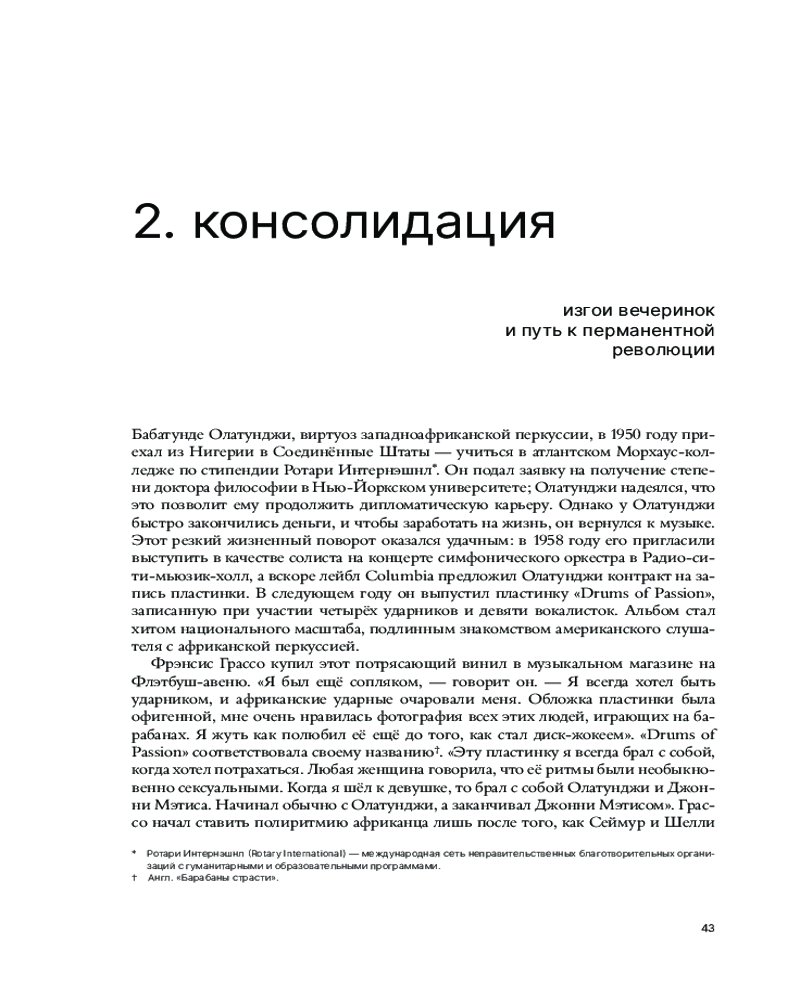 2. консолидация

изгои вечеринок
и путь к перманентной
революции

Бабатунде Олатунджи, виртуоз западноафриканской перкуссии, в 1950 году приехал из Нигерии в Соединённые Штаты — учиться в атлантском Морхаус-колледже по стипендии Ротари Интернэшнл*. Он подал заявку на получение степени доктора философии в Нью-Йоркском университете; Олатунджи надеялся, что это позволит ему продолжить дипломатическую карьеру. Однако у Олатунджи быстро закончились деньги, и чтобы заработать на жизнь, он вернулся к музыке. Этот резкий жизненный поворот оказался удачным: в 1958 году его пригласили выступить в качестве солиста на концерте симфонического оркестра в Радио-сити-мьюзик-холл, а вскоре лейбл Columbia предложил Олатунджи контракт на запись пластинки. В следующем году он выпустил пластинку «Drums of Passion», записанную при участии четырёх ударников и девяти вокалисток. Альбом стал хитом национального масштаба, подлинным знакомством американского слушателя с африканской перкуссией.

Фрэнсис Грассо купил этот потрясающий винил в музыкальном магазине на Флэтбуш-авеню. «Я был ещё сопляком, — говорит он. — Я всегда хотел быть ударником, и африканские ударные очаровали меня. Обложка пластинки была офигенной, мне очень нравилась фотография всех этих людей, играющих на барабанах. Я жуть как полюбил её ещё до того, как стал диск-жокеем». «Drums of Passion» соответствовала своему названию†. «Эту пластинку я всегда брал с собой, когда хотел потрахаться. Любая женщина говорила, что её ритмы были необыкновенно сексуальными. Когда я шёл к девушке, то брал с собой Олатунджи и Джонни Мэтиса. Начинал обычно с Олатунджи, а заканчивал Джонни Мэтисом». Грассо начал ставить полиритмию африканца лишь после того, как Сеймур и Шелли

* Ротари Интернэшнл (Rotary International) — международная сеть неправительственных благотворительных организаций с гуманитарными и образовательными программами.
† Англ. «Барабаны страсти».

43